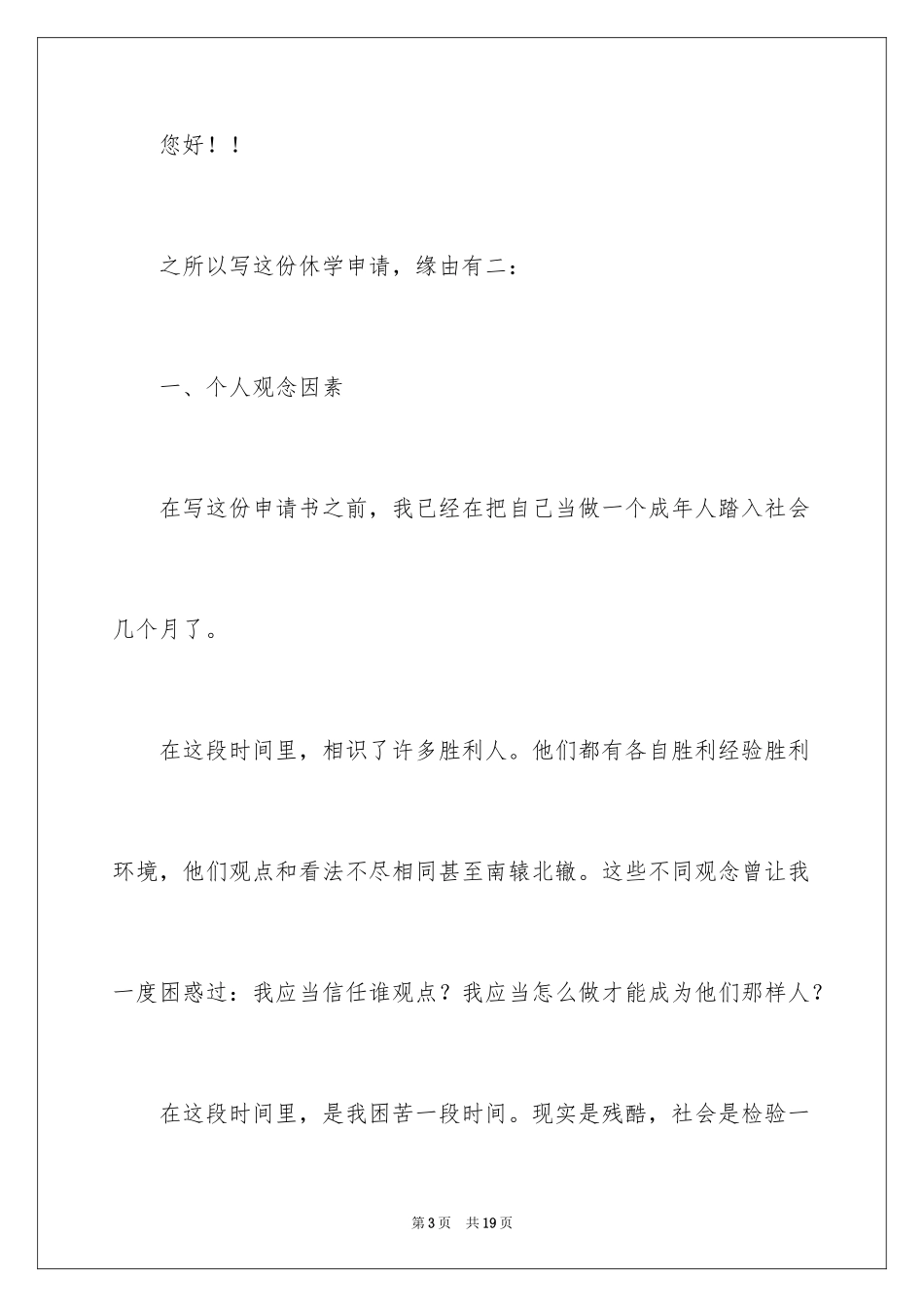 您好！！

之所以写这份休学申请，缘由有二：

一、个人观念因素

在写这份申请书之前，我已经在把自己当做一个成年人踏入社会几个月了。

在这段时间里，相识了许多胜利人。他们都有各自胜利经验胜利环境，他们观点和看法不尽相同甚至南辕北辙。这些不同观念曾让我一度困惑过：我应当信任谁观点？我应当怎么做才能成为他们那样人？

在这段时间里，是我困苦一段时间。现实是残酷，社会是检验一

第3页　共19页